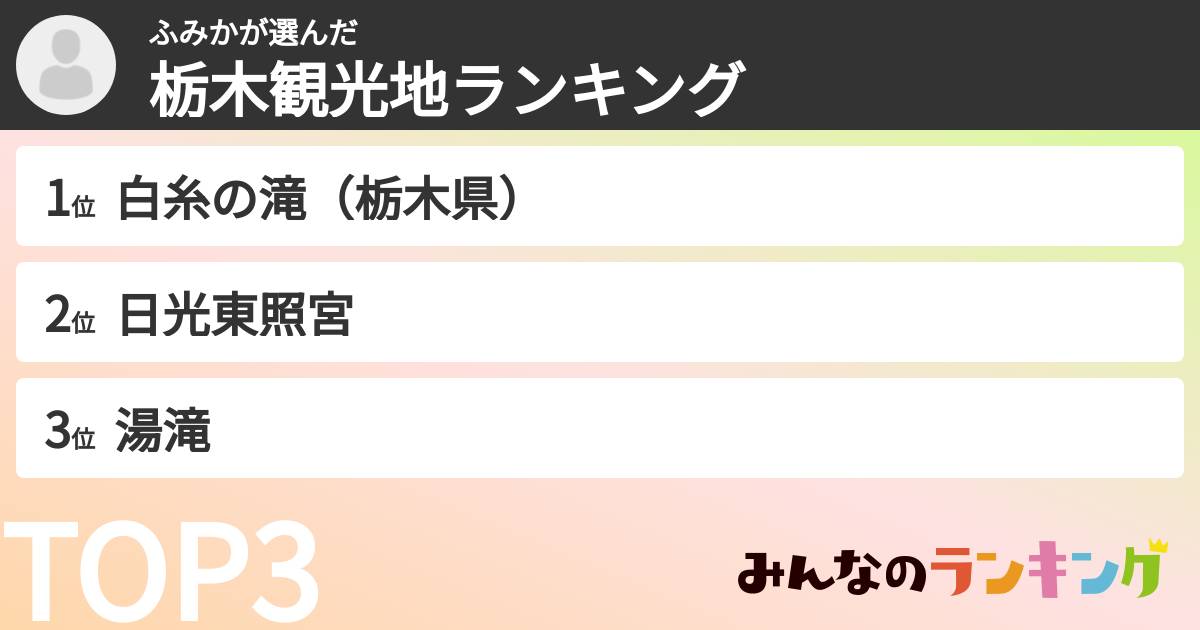 ふみかが選んだ
栃木観光地ランキング

1位 白糸の滝（栃木県）

2位 日光東照宮

3位 湯滝

TOP3

みんなのランキング